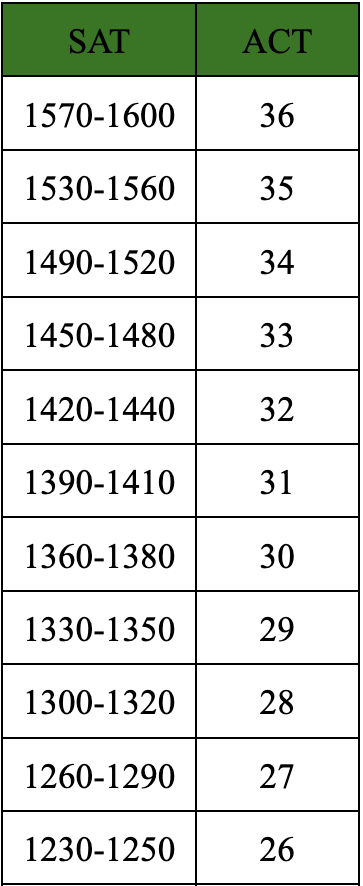 | SAT | ACT |
|---|---|
| 1570-1600 | 36 |
| 1530-1560 | 35 |
| 1490-1520 | 34 |
| 1450-1480 | 33 |
| 1420-1440 | 32 |
| 1390-1410 | 31 |
| 1360-1380 | 30 |
| 1330-1350 | 29 |
| 1300-1320 | 28 |
| 1260-1290 | 27 |
| 1230-1250 | 26 |